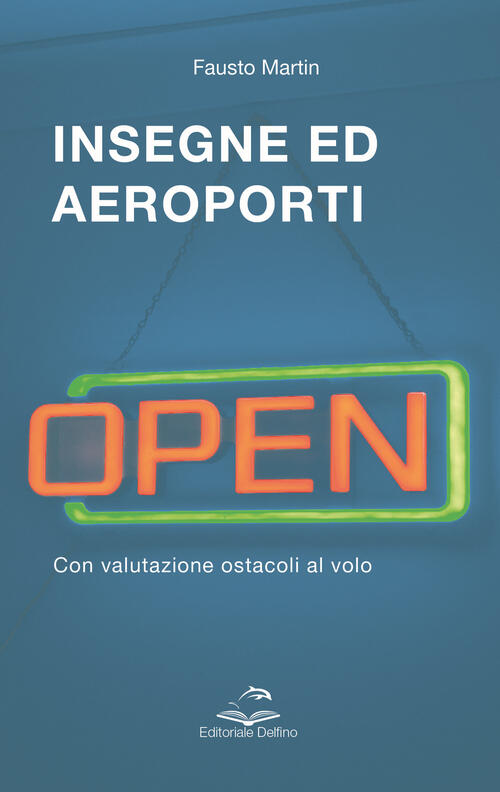 Fausto Martin

INSEGNE ED AEROPORTI

OPEN

Con valutazione ostacoli al volo

Editoriale Delfino